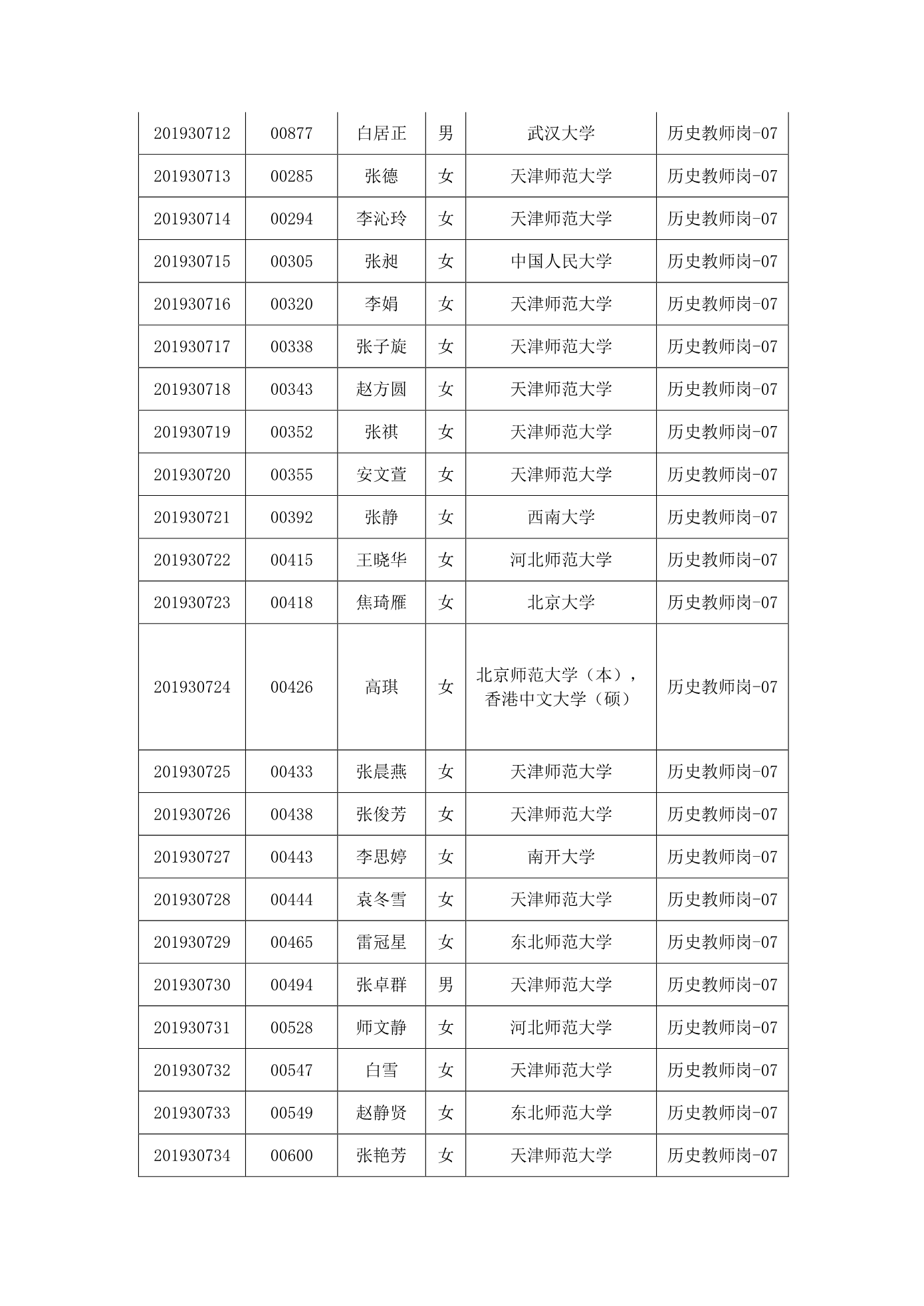 | 201930712 | 00877 | 白居正 | 男 | 武汉大学 | 历史教师岗-07 |
|---|---|---|---|---|---|
| 201930713 | 00285 | 张德 | 女 | 天津师范大学 | 历史教师岗-07 |
| 201930714 | 00294 | 李沁玲 | 女 | 天津师范大学 | 历史教师岗-07 |
| 201930715 | 00305 | 张昶 | 女 | 中国人民大学 | 历史教师岗-07 |
| 201930716 | 00320 | 李娟 | 女 | 天津师范大学 | 历史教师岗-07 |
| 201930717 | 00338 | 张子旋 | 女 | 天津师范大学 | 历史教师岗-07 |
| 201930718 | 00343 | 赵方圆 | 女 | 天津师范大学 | 历史教师岗-07 |
| 201930719 | 00352 | 张祺 | 女 | 天津师范大学 | 历史教师岗-07 |
| 201930720 | 00355 | 安文萱 | 女 | 天津师范大学 | 历史教师岗-07 |
| 201930721 | 00392 | 张静 | 女 | 西南大学 | 历史教师岗-07 |
| 201930722 | 00415 | 王晓华 | 女 | 河北师范大学 | 历史教师岗-07 |
| 201930723 | 00418 | 焦琦雁 | 女 | 北京大学 | 历史教师岗-07 |
| 201930724 | 00426 | 高琪 | 女 | 北京师范大学（本），香港中文大学（硕） | 历史教师岗-07 |
| 201930725 | 00433 | 张晨燕 | 女 | 天津师范大学 | 历史教师岗-07 |
| 201930726 | 00438 | 张俊芳 | 女 | 天津师范大学 | 历史教师岗-07 |
| 201930727 | 00443 | 李思婷 | 女 | 南开大学 | 历史教师岗-07 |
| 201930728 | 00444 | 袁冬雪 | 女 | 天津师范大学 | 历史教师岗-07 |
| 201930729 | 00465 | 雷冠星 | 女 | 东北师范大学 | 历史教师岗-07 |
| 201930730 | 00494 | 张卓群 | 男 | 天津师范大学 | 历史教师岗-07 |
| 201930731 | 00528 | 师文静 | 女 | 河北师范大学 | 历史教师岗-07 |
| 201930732 | 00547 | 白雪 | 女 | 天津师范大学 | 历史教师岗-07 |
| 201930733 | 00549 | 赵静贤 | 女 | 东北师范大学 | 历史教师岗-07 |
| 201930734 | 00600 | 张艳芳 | 女 | 天津师范大学 | 历史教师岗-07 |